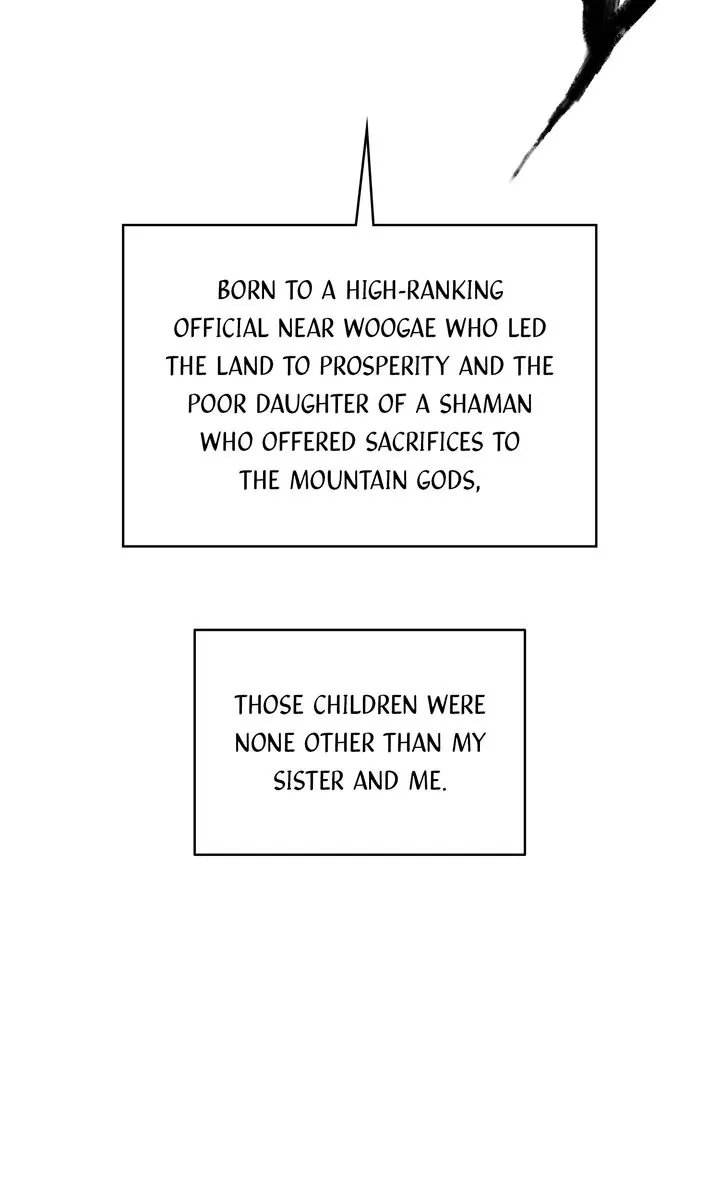 BORN TO A HIGH-RANKING OFFICIAL NEAR WOOGAE WHO LED THE LAND TO PROSPERITY AND THE POOR DAUGHTER OF A SHAMAN WHO OFFERED SACRIFICES TO THE MOUNTAIN GODS,

THOSE CHILDREN WERE NONE OTHER THAN MY SISTER AND ME.